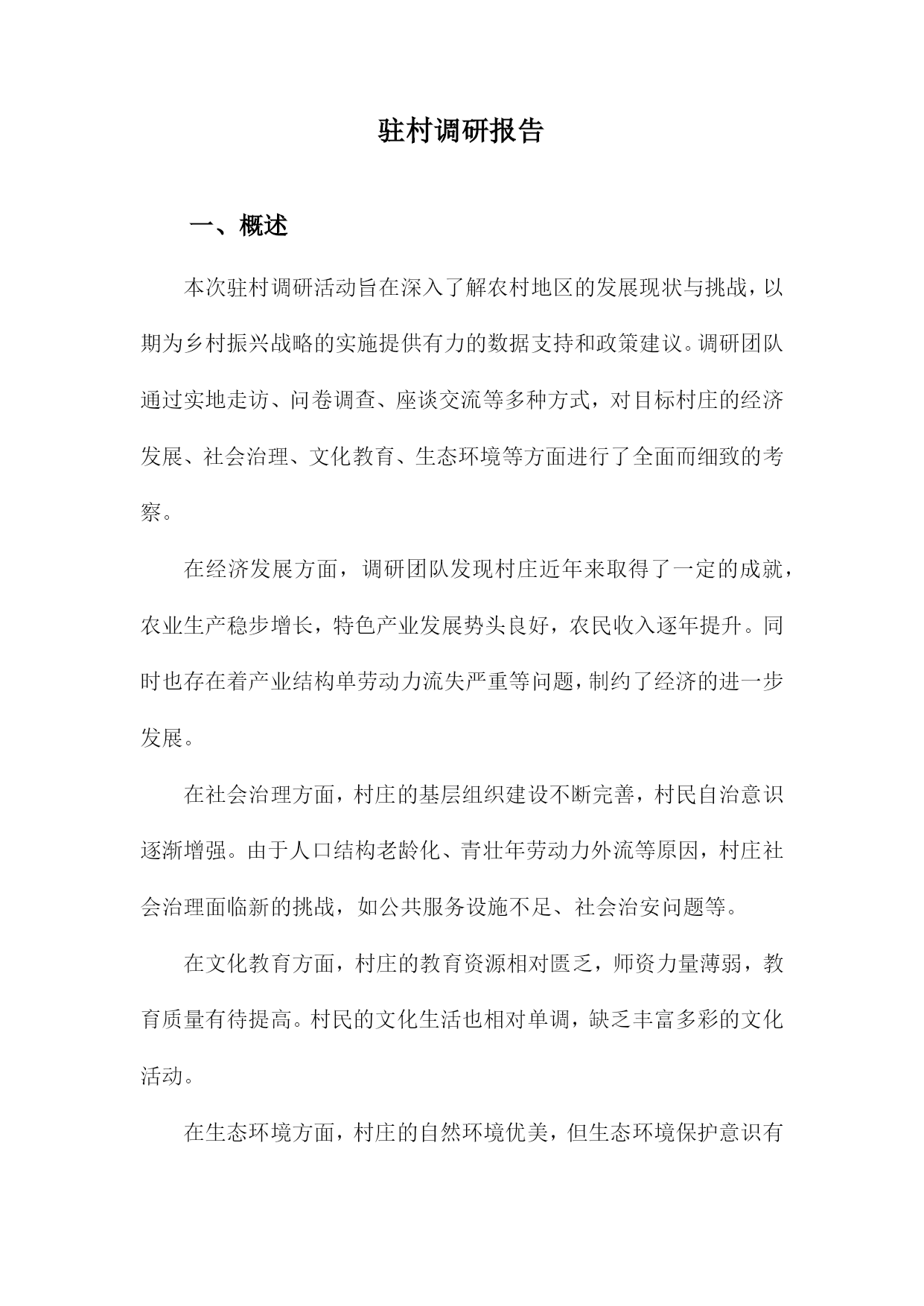 驻村调研报告

一、概述

本次驻村调研活动旨在深入了解农村地区的发展现状与挑战，以期为乡村振兴战略的实施提供有力的数据支持和政策建议。调研团队通过实地走访、问卷调查、座谈交流等多种方式，对目标村庄的经济发展、社会治理、文化教育、生态环境等方面进行了全面而细致的考察。

在经济发展方面，调研团队发现村庄近年来取得了一定的成就，农业生产稳步增长，特色产业发展势头良好，农民收入逐年提升。同时也存在着产业结构单劳动力流失严重等问题，制约了经济的进一步发展。

在社会治理方面，村庄的基层组织建设不断完善，村民自治意识逐渐增强。由于人口结构老龄化、青壮年劳动力外流等原因，村庄社会治理面临新的挑战，如公共服务设施不足、社会治安问题等。

在文化教育方面，村庄的教育资源相对匮乏，师资力量薄弱，教育质量有待提高。村民的文化生活也相对单调，缺乏丰富多彩的文化活动。

在生态环境方面，村庄的自然环境优美，但生态环境保护意识有